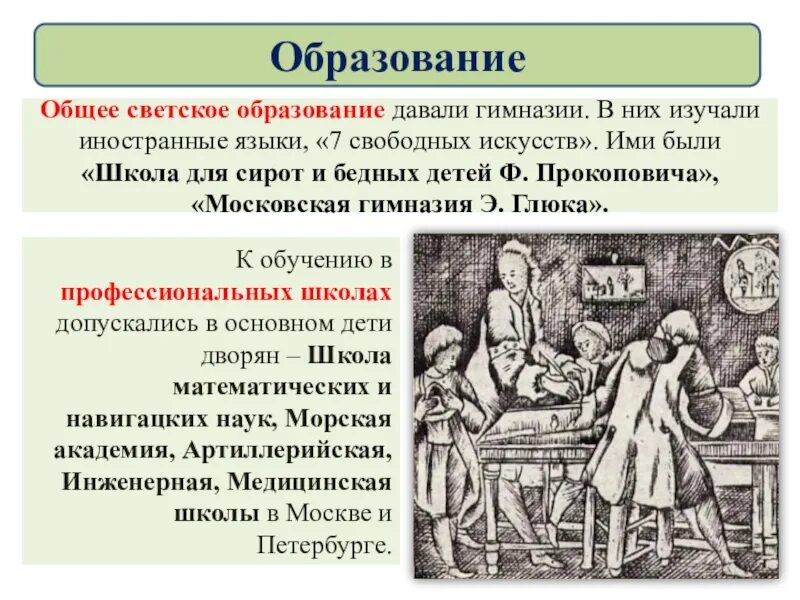 Образование

Общее светское образование давали гимназии. В них изучали иностранные языки, «7 свободных искусств». Ими были «Школа для сирот и бедных детей Ф. Прокоповича», «Московская гимназия Э. Глюка».

К обучению в профессиональных школах допускались в основном дети дворян – Школа математических и навигацких наук, Морская академия, Артиллерийская, Инженерная, Медицинская школы в Москве и Петербурге.